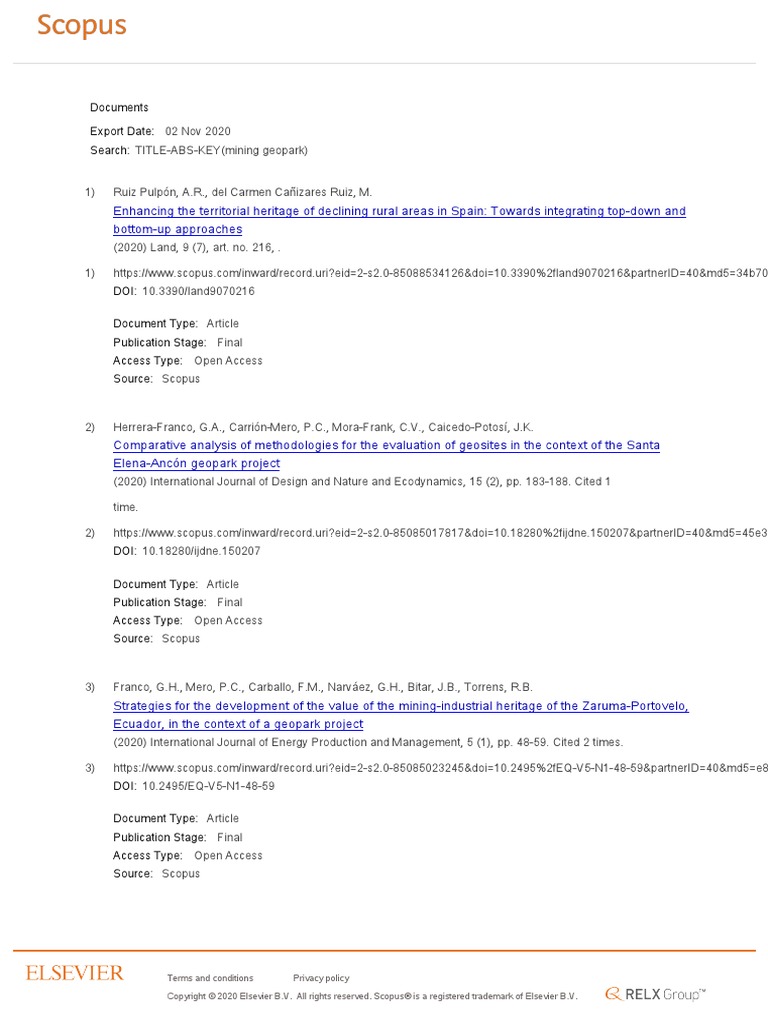 Scopus

Documents

Export Date: 02 Nov 2020

Search: TITLE-ABS-KEY(mining geopark)

1) Ruiz Pulpón, A.R., del Carmen Cañizares Ruiz, M.
Enhancing the territorial heritage of declining rural areas in Spain: Towards integrating top-down and bottom-up approaches
(2020) Land, 9 (7), art. no. 216, .

1) https://www.scopus.com/inward/record.uri?eid=2-s2.0-85088534126&doi=10.3390%2fland9070216&partnerID=40&md5=34b70
DOI: 10.3390/land9070216

Document Type: Article
Publication Stage: Final
Access Type: Open Access
Source: Scopus

2) Herrera-Franco, G.A., Carrión-Mero, P.C., Mora-Frank, C.V., Caicedo-Potosí, J.K.
Comparative analysis of methodologies for the evaluation of geosites in the context of the Santa Elena-Ancón geopark project
(2020) International Journal of Design and Nature and Ecodynamics, 15 (2), pp. 183-188. Cited 1 time.

2) https://www.scopus.com/inward/record.uri?eid=2-s2.0-85085017817&doi=10.18280%2fijdne.150207&partnerID=40&md5=45e3
DOI: 10.18280/ijdne.150207

Document Type: Article
Publication Stage: Final
Access Type: Open Access
Source: Scopus

3) Franco, G.H., Mero, P.C., Carballo, F.M., Narváez, G.H., Bitar, J.B., Torrens, R.B.
Strategies for the development of the value of the mining-industrial heritage of the Zaruma-Portovelo, Ecuador, in the context of a geopark project
(2020) International Journal of Energy Production and Management, 5 (1), pp. 48-59. Cited 2 times.

3) https://www.scopus.com/inward/record.uri?eid=2-s2.0-85085023245&doi=10.2495%2fEQ-V5-N1-48-59&partnerID=40&md5=e8
DOI: 10.2495/EQ-V5-N1-48-59

Document Type: Article
Publication Stage: Final
Access Type: Open Access
Source: Scopus

ELSEVIER

Terms and conditions Privacy policy

Copyright © 2020 Elsevier B.V. All rights reserved. Scopus® is a registered trademark of Elsevier B.V.

RELX Group™